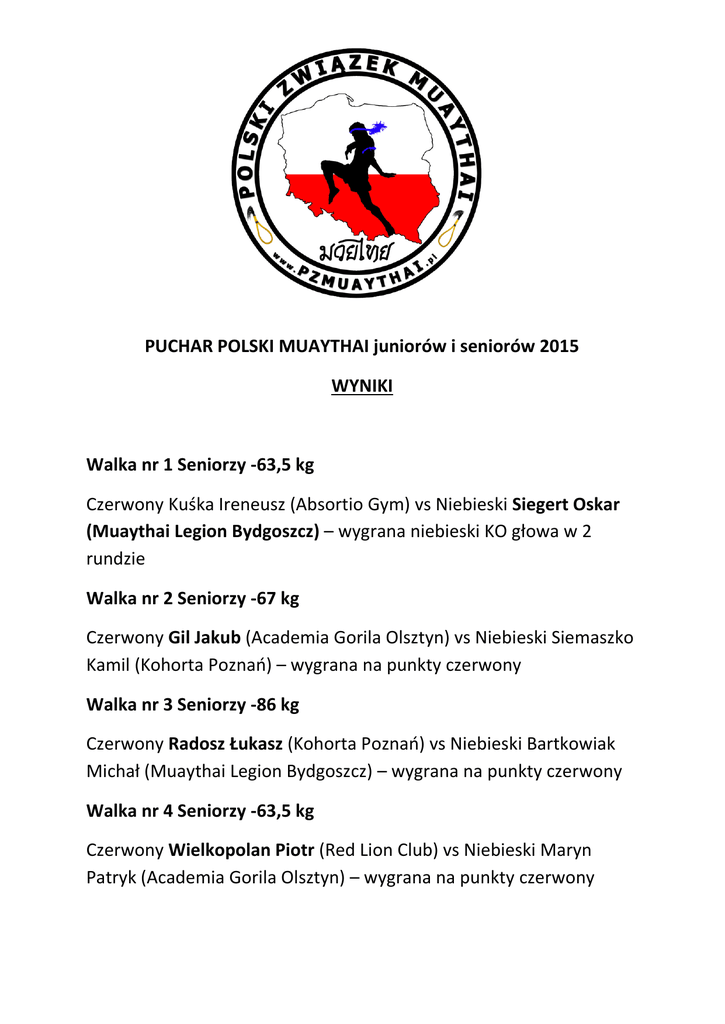 POLSKI ZWIĄZEK MUAYTHAI
มวยไทย
www.PZMUAYTHAI.pl

PUCHAR POLSKI MUAYTHAI juniorów i seniorów 2015

WYNIKI

Walka nr 1 Seniorzy -63,5 kg

Czerwony Kuśka Ireneusz (Absortio Gym) vs Niebieski Siegert Oskar (Muaythai Legion Bydgoszcz) – wygrana niebieski KO głowa w 2 rundzie

Walka nr 2 Seniorzy -67 kg

Czerwony Gil Jakub (Academia Gorila Olsztyn) vs Niebieski Siemaszko Kamil (Kohorta Poznań) – wygrana na punkty czerwony

Walka nr 3 Seniorzy -86 kg

Czerwony Radosz Łukasz (Kohorta Poznań) vs Niebieski Bartkowiak Michał (Muaythai Legion Bydgoszcz) – wygrana na punkty czerwony

Walka nr 4 Seniorzy -63,5 kg

Czerwony Wielkopolan Piotr (Red Lion Club) vs Niebieski Maryn Patryk (Academia Gorila Olsztyn) – wygrana na punkty czerwony